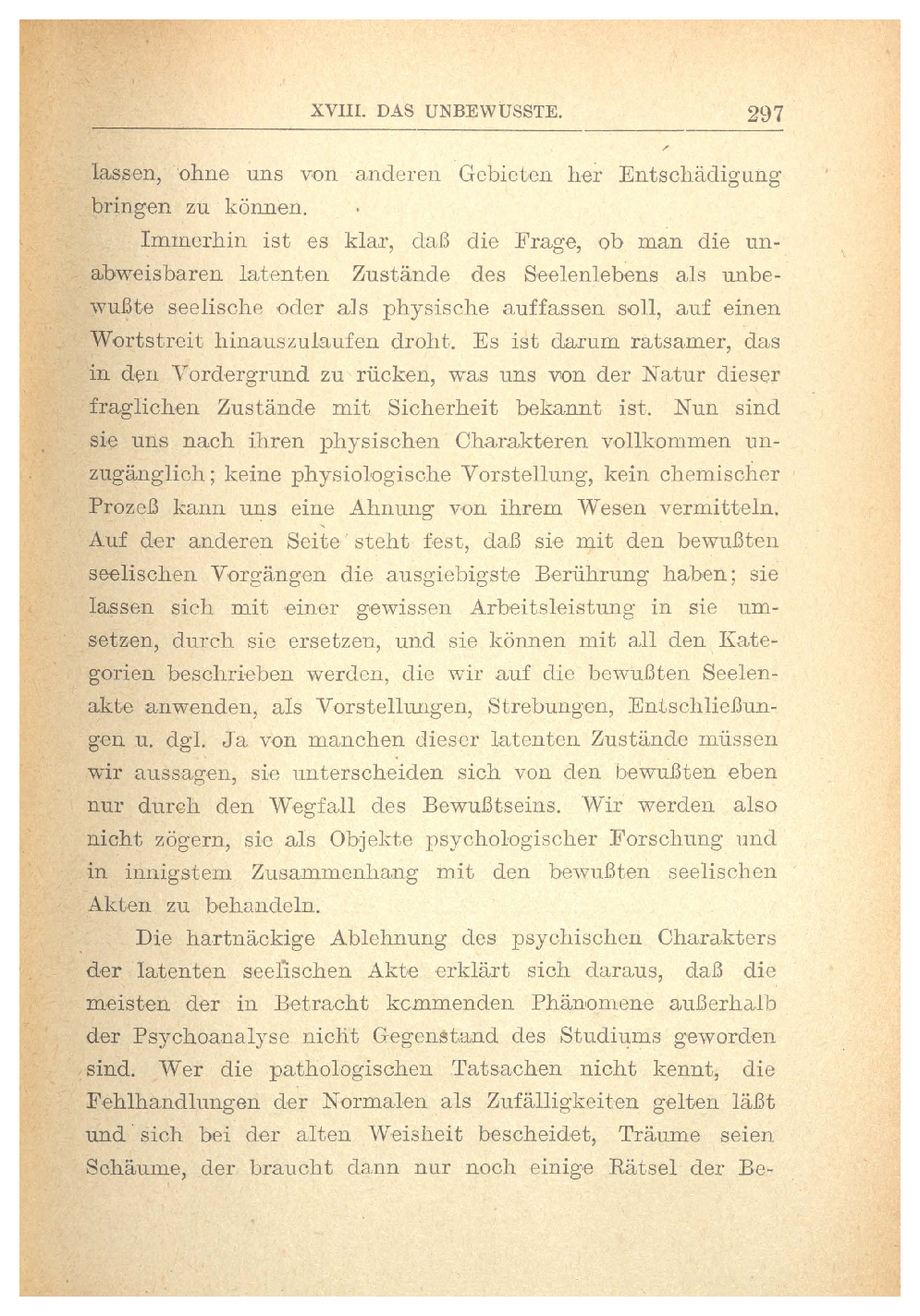 XVIII. DAS UNBEWUSSTE. 297

lassen, ohne uns von anderen Gebieten her Entschädigung bringen zu können.

Immerhin ist es klar, daß die Frage, ob man die unabweisbaren latenten Zustände des Seelenlebens als unbewußte seelische oder als physische auffassen soll, auf einen Wortstreit hinauszulaufen droht. Es ist darum ratsamer, das in den Vordergrund zu rücken, was uns von der Natur dieser fraglichen Zustände mit Sicherheit bekannt ist. Nun sind sie uns nach ihren physischen Charakteren vollkommen unzugänglich; keine physiologische Vorstellung, kein chemischer Prozeß kann uns eine Ahnung von ihrem Wesen vermitteln. Auf der anderen Seite steht fest, daß sie mit den bewußten seelischen Vorgängen die ausgiebigste Berührung haben; sie lassen sich mit einer gewissen Arbeitsleistung in sie umsetzen, durch sie ersetzen, und sie können mit all den Kategorien beschrieben werden, die wir auf die bewußten Seelenakte anwenden, als Vorstellungen, Strebungen, Entschließungen u. dgl. Ja von manchen dieser latenten Zustände müssen wir aussagen, sie unterscheiden sich von den bewußten eben nur durch den Wegfall des Bewußtseins. Wir werden also nicht zögern, sie als Objekte psychologischer Forschung und in innigstem Zusammenhang mit den bewußten seelischen Akten zu behandeln.

Die hartnäckige Ablehnung des psychischen Charakters der latenten seelischen Akte erklärt sich daraus, daß die meisten der in Betracht kommenden Phänomene außerhalb der Psychoanalyse nicht Gegenstand des Studiums geworden sind. Wer die pathologischen Tatsachen nicht kennt, die Fehlhandlungen der Normalen als Zufälligkeiten gelten läßt und sich bei der alten Weisheit bescheidet, Träume seien Schäume, der braucht dann nur noch einige Rätsel der Be-